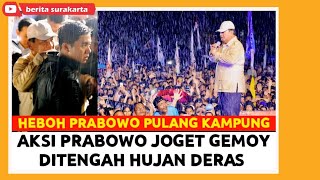 berita surakarta

HEBOH PRABOWO PULANG KAMPUNG

AKSI PRABOWO JOGET GEMOY DITENGAH HUJAN DERAS